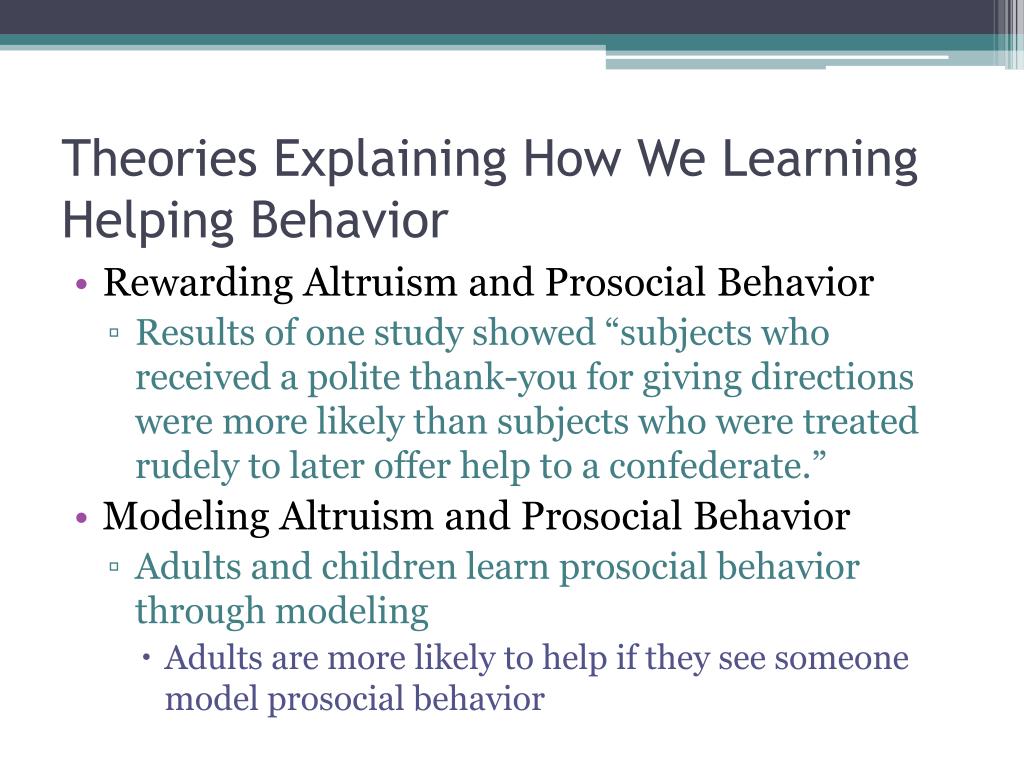 Theories Explaining How We Learning Helping Behavior

• Rewarding Altruism and Prosocial Behavior
▫ Results of one study showed “subjects who received a polite thank-you for giving directions were more likely than subjects who were treated rudely to later offer help to a confederate.”
• Modeling Altruism and Prosocial Behavior
▫ Adults and children learn prosocial behavior through modeling
• Adults are more likely to help if they see someone model prosocial behavior